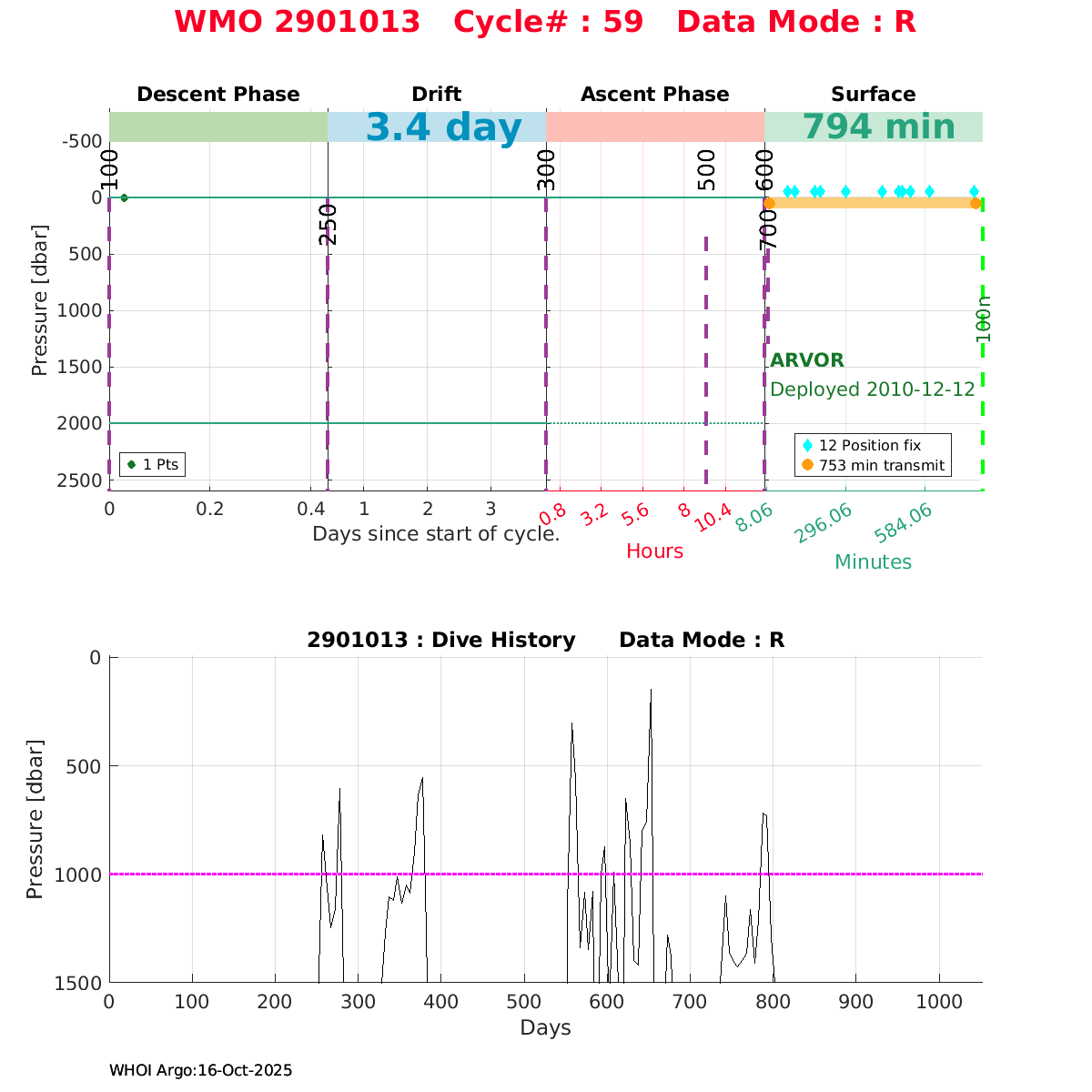 WMO 2901013 Cycle# : 59 Data Mode : R

Descent Phase
Drift
Ascent Phase
Surface

3.4 day
794 min

-500
0
500
1000
1500
2000
2500
Pressure [dbar]

100
250
300
500
600
700
100m

ARVOR
Deployed 2010-12-12

1 Pts
12 Position fix
753 min transmit

0
0.2
0.4
1
2
3
Days since start of cycle.

0.8
3.2
5.6
8
10.4
Hours

8.06
296.06
584.06
Minutes

2901013 : Dive History Data Mode : R

0
500
1000
1500
Pressure [dbar]

0
100
200
300
400
500
600
700
800
900
1000
Days

WHOI Argo:16-Oct-2025